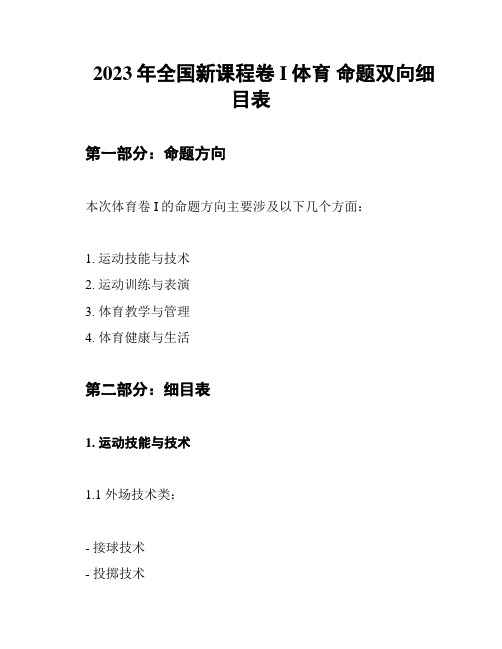 2023 年全国新课程卷 I 体育 命题双向细目表

第一部分：命题方向

本次体育卷 I 的命题方向主要涉及以下几个方面：

1. 运动技能与技术
2. 运动训练与表演
3. 体育教学与管理
4. 体育健康与生活

第二部分：细目表

1. 运动技能与技术

1.1 外场技术类：

- 接球技术
- 投掷技术